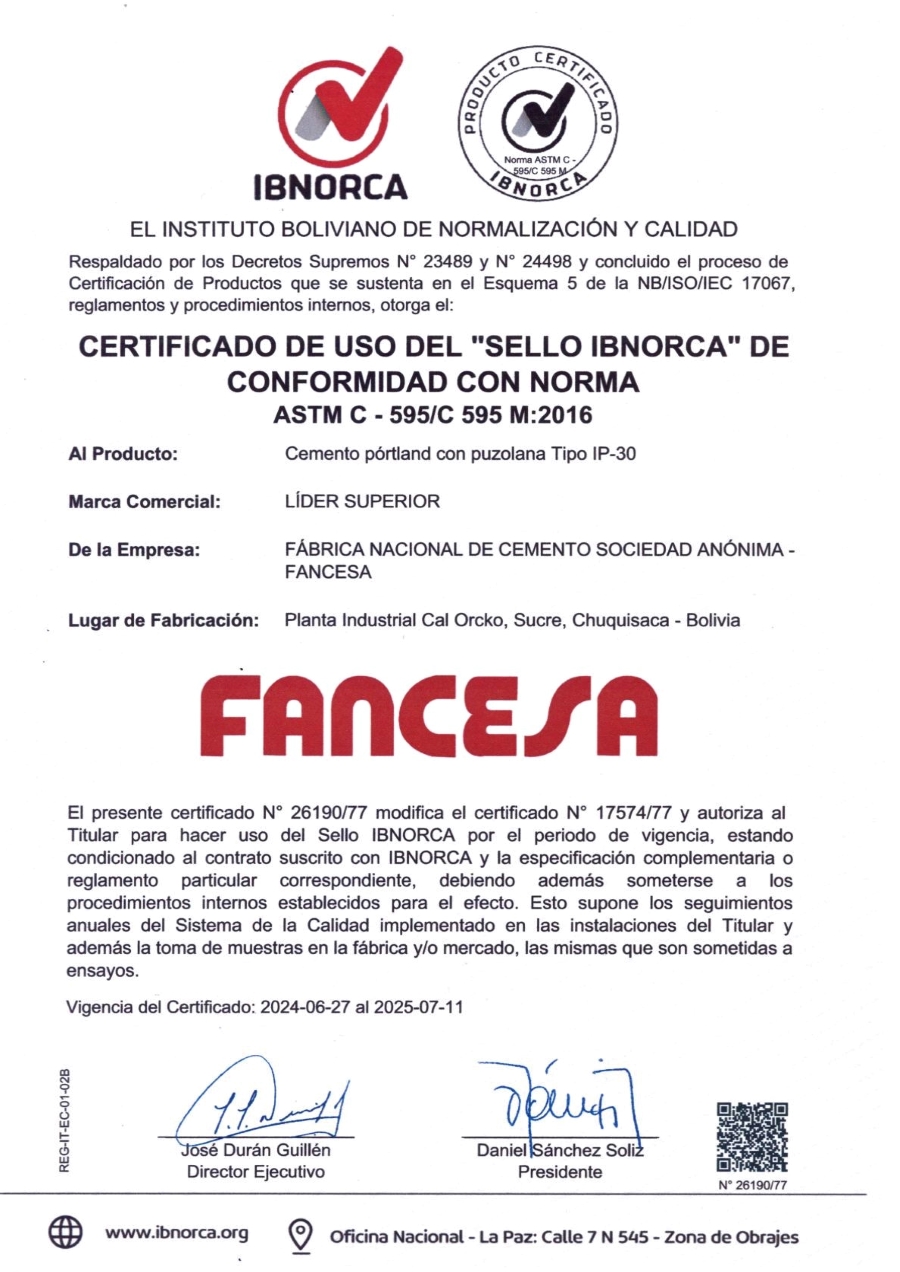 IBNORCA

PRODUCTO CERTIFICADO
Norma ASTM C - 595/C 595 M
IBNORCA

EL INSTITUTO BOLIVIANO DE NORMALIZACIÓN Y CALIDAD

Respaldado por los Decretos Supremos N° 23489 y N° 24498 y concluido el proceso de Certificación de Productos que se sustenta en el Esquema 5 de la NB/ISO/IEC 17067, reglamentos y procedimientos internos, otorga el:

CERTIFICADO DE USO DEL "SELLO IBNORCA" DE CONFORMIDAD CON NORMA
ASTM C - 595/C 595 M:2016

Al Producto: Cemento pórtland con puzolana Tipo IP-30

Marca Comercial: LÍDER SUPERIOR

De la Empresa: FÁBRICA NACIONAL DE CEMENTO SOCIEDAD ANÓNIMA - FANCESA

Lugar de Fabricación: Planta Industrial Cal Orcko, Sucre, Chuquisaca - Bolivia

FANCESA

El presente certificado N° 26190/77 modifica el certificado N° 17574/77 y autoriza al Titular para hacer uso del Sello IBNORCA por el periodo de vigencia, estando condicionado al contrato suscrito con IBNORCA y la especificación complementaria o reglamento particular correspondiente, debiendo además someterse a los procedimientos internos establecidos para el efecto. Esto supone los seguimientos anuales del Sistema de la Calidad implementado en las instalaciones del Titular y además la toma de muestras en la fábrica y/o mercado, las mismas que son sometidas a ensayos.

Vigencia del Certificado: 2024-06-27 al 2025-07-11

REG-IT-EC-01-02B

José Durán Guillén
Director Ejecutivo

Daniel Sánchez Soliz
Presidente

N° 26190/77

www.ibnorca.org Oficina Nacional - La Paz: Calle 7 N 545 - Zona de Obrajes